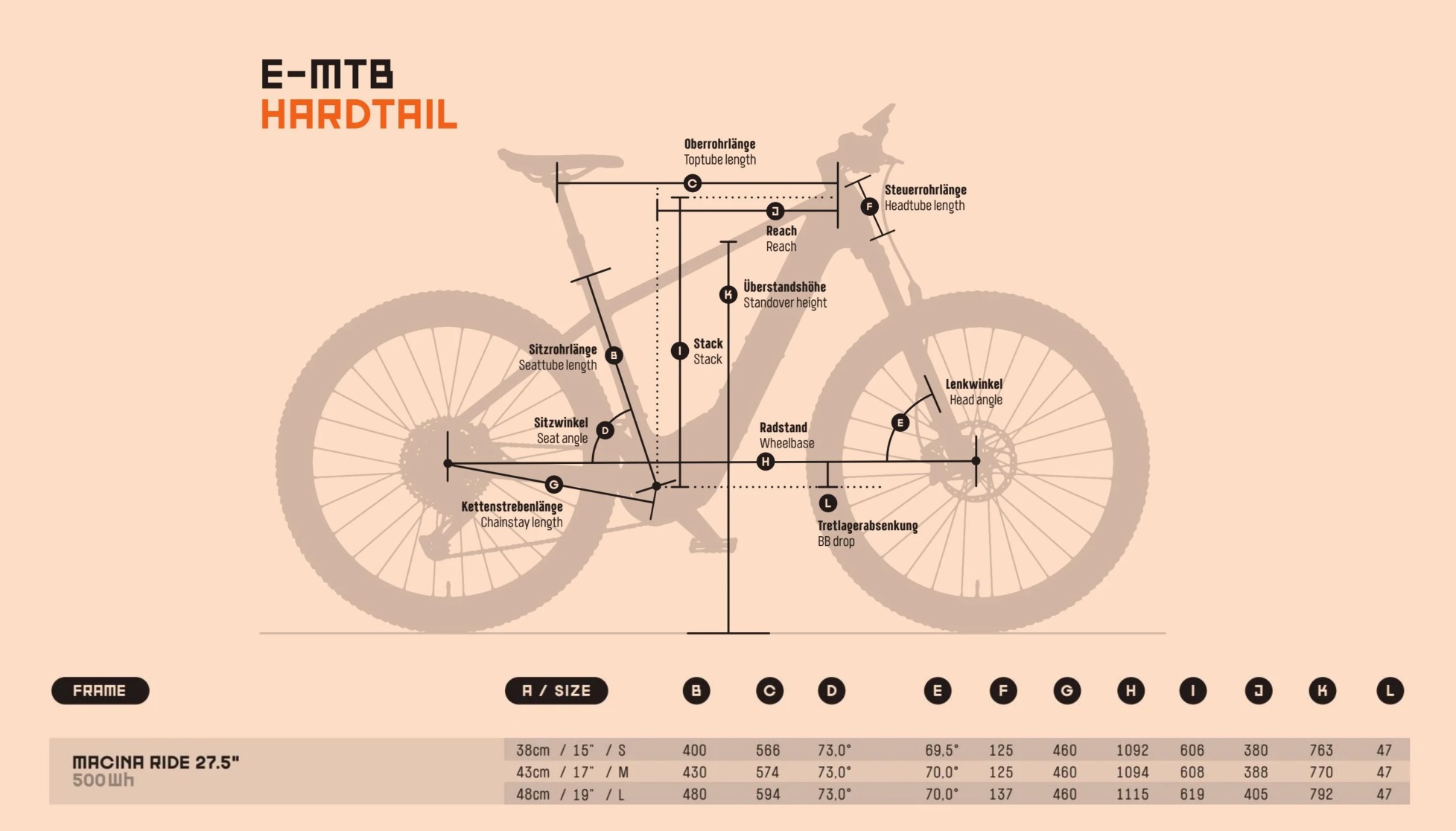 E-MTB
HARDTAIL

Oberrohrlänge
Toptube length
C

Steuerrohrlänge
Headtube length
F

J
Reach
Reach

K
Überstandshöhe
Standover height

Sitzrohrlänge
Seattube length
B

I
Stack
Stack

Lenkwinkel
Head angle
E

Sitzwinkel
Seat angle
D

Radstand
Wheelbase
H

G
Kettenstrebenlänge
Chainstay length

L
Tretlagerabsenkung
BB drop

| FRAME | A / SIZE | B | C | D | E | F | G | H | I | J | K | L |
|---|---|---|---|---|---|---|---|---|---|---|---|---|
| MACINA RIDE 27.5" 500Wh | 38cm / 15" / S | 400 | 566 | 73,0° | 69,5° | 125 | 460 | 1092 | 606 | 380 | 763 | 47 |
| | 43cm / 17" / M | 430 | 574 | 73,0° | 70,0° | 125 | 460 | 1094 | 608 | 388 | 770 | 47 |
| | 48cm / 19" / L | 480 | 594 | 73,0° | 70,0° | 137 | 460 | 1115 | 619 | 405 | 792 | 47 |